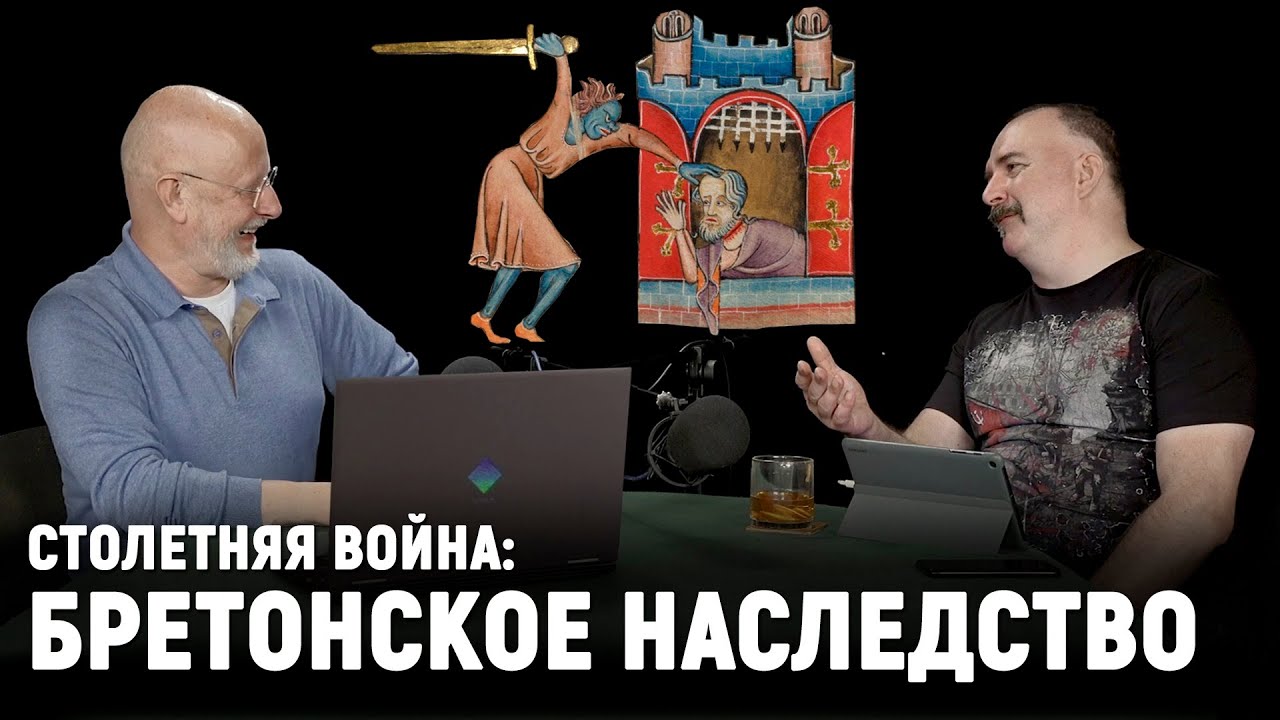 СТОЛЕТНЯЯ ВОЙНА:
БРЕТОНСКОЕ НАСЛЕДСТВО